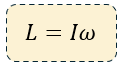 $L = I\omega$